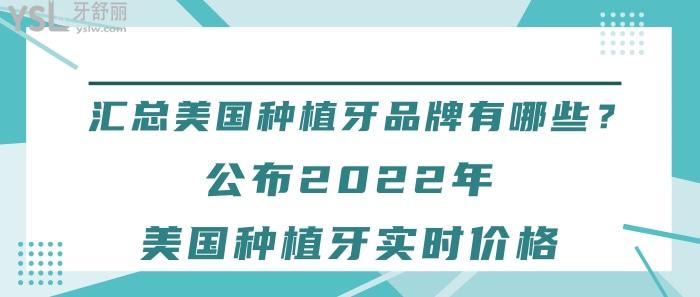 YSL 牙舒丽
yslw.com

汇总美国种植牙品牌有哪些？
公布2022年
美国种植牙实时价格